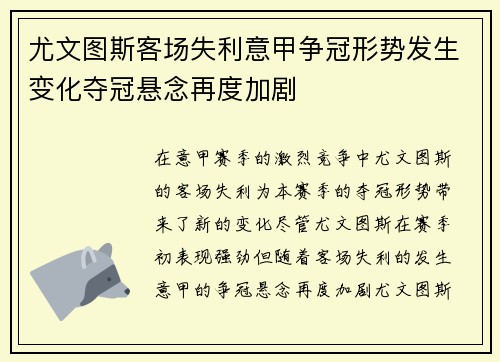 尤文图斯客场失利意甲争冠形势发生变化夺冠悬念再度加剧

在意甲赛季的激烈竞争中尤文图斯的客场失利为本赛季的夺冠形势带来了新的变化尽管尤文图斯在赛季初表现强劲但随着客场失利的发生意甲的争冠悬念再度加剧尤文图斯